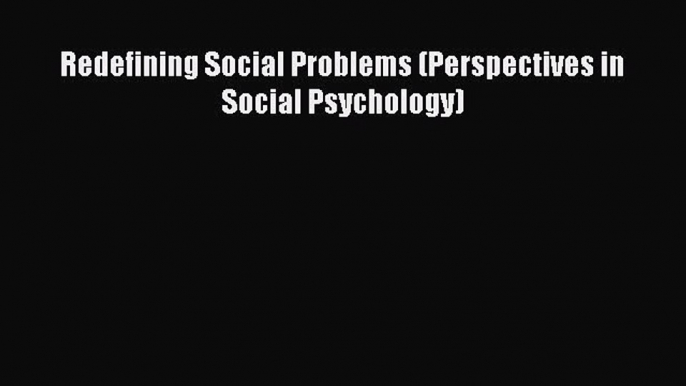 Redefining Social Problems (Perspectives in Social Psychology)